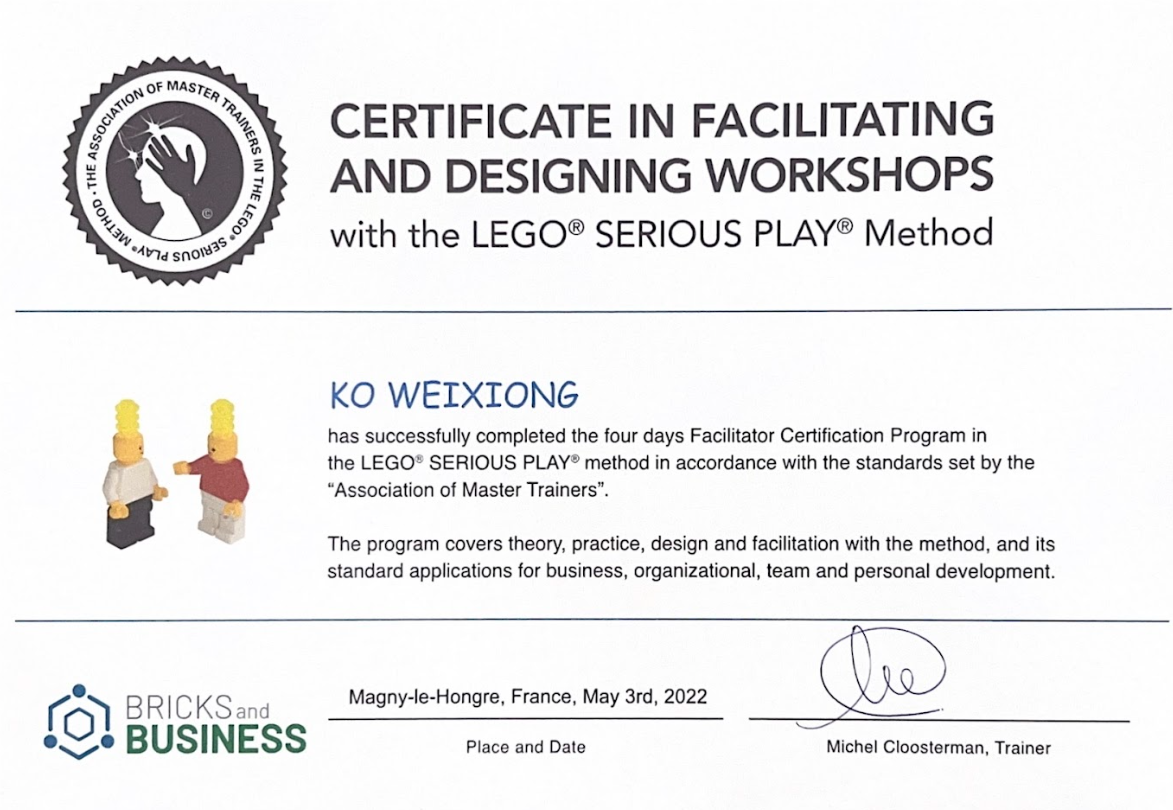 THE ASSOCIATION OF MASTER TRAINERS IN THE LEGO® SERIOUS PLAY® METHOD

CERTIFICATE IN FACILITATING AND DESIGNING WORKSHOPS

with the LEGO® SERIOUS PLAY® Method

KO WEIXIONG

has successfully completed the four days Facilitator Certification Program in the LEGO® SERIOUS PLAY® method in accordance with the standards set by the "Association of Master Trainers".

The program covers theory, practice, design and facilitation with the method, and its standard applications for business, organizational, team and personal development.

BRICKS and BUSINESS

Magny-le-Hongre, France, May 3rd, 2022

Place and Date

Michel Cloosterman, Trainer